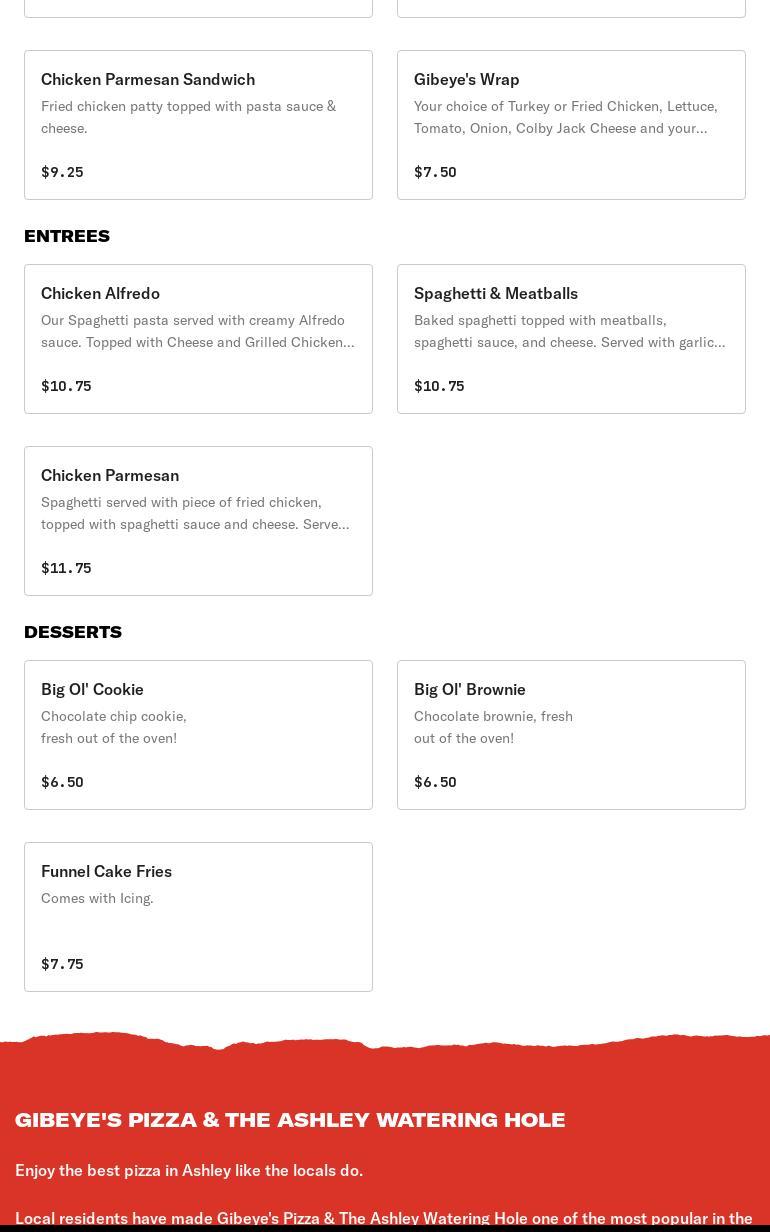 Chicken Parmesan Sandwich
Fried chicken patty topped with pasta sauce & cheese.
$9.25

Gibeye's Wrap
Your choice of Turkey or Fried Chicken, Lettuce, Tomato, Onion, Colby Jack Cheese and your…
$7.50

ENTREES

Chicken Alfredo
Our Spaghetti pasta served with creamy Alfredo sauce. Topped with Cheese and Grilled Chicken…
$10.75

Spaghetti & Meatballs
Baked spaghetti topped with meatballs, spaghetti sauce, and cheese. Served with garlic…
$10.75

Chicken Parmesan
Spaghetti served with piece of fried chicken, topped with spaghetti sauce and cheese. Serve…
$11.75

DESSERTS

Big Ol' Cookie
Chocolate chip cookie, fresh out of the oven!
$6.50

Big Ol' Brownie
Chocolate brownie, fresh out of the oven!
$6.50

Funnel Cake Fries
Comes with Icing.
$7.75

GIBEYE'S PIZZA & THE ASHLEY WATERING HOLE

Enjoy the best pizza in Ashley like the locals do.

Local residents have made Gibeye's Pizza & The Ashley Watering Hole one of the most popular in the